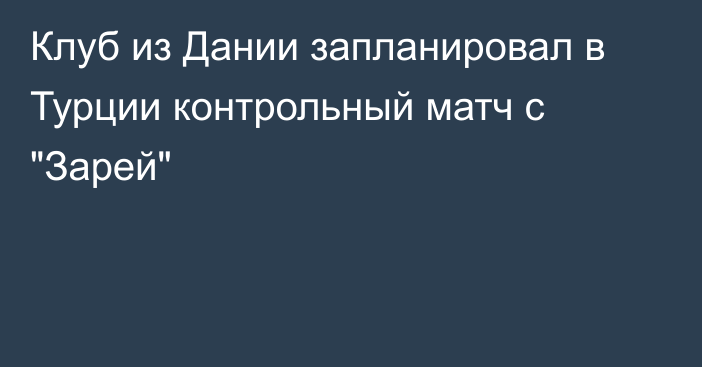 Клуб из Дании запланировал в Турции контрольный матч с "Зарей"